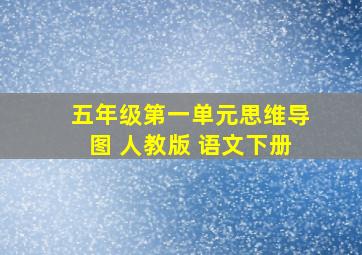 五年级第一单元思维导图 人教版 语文下册